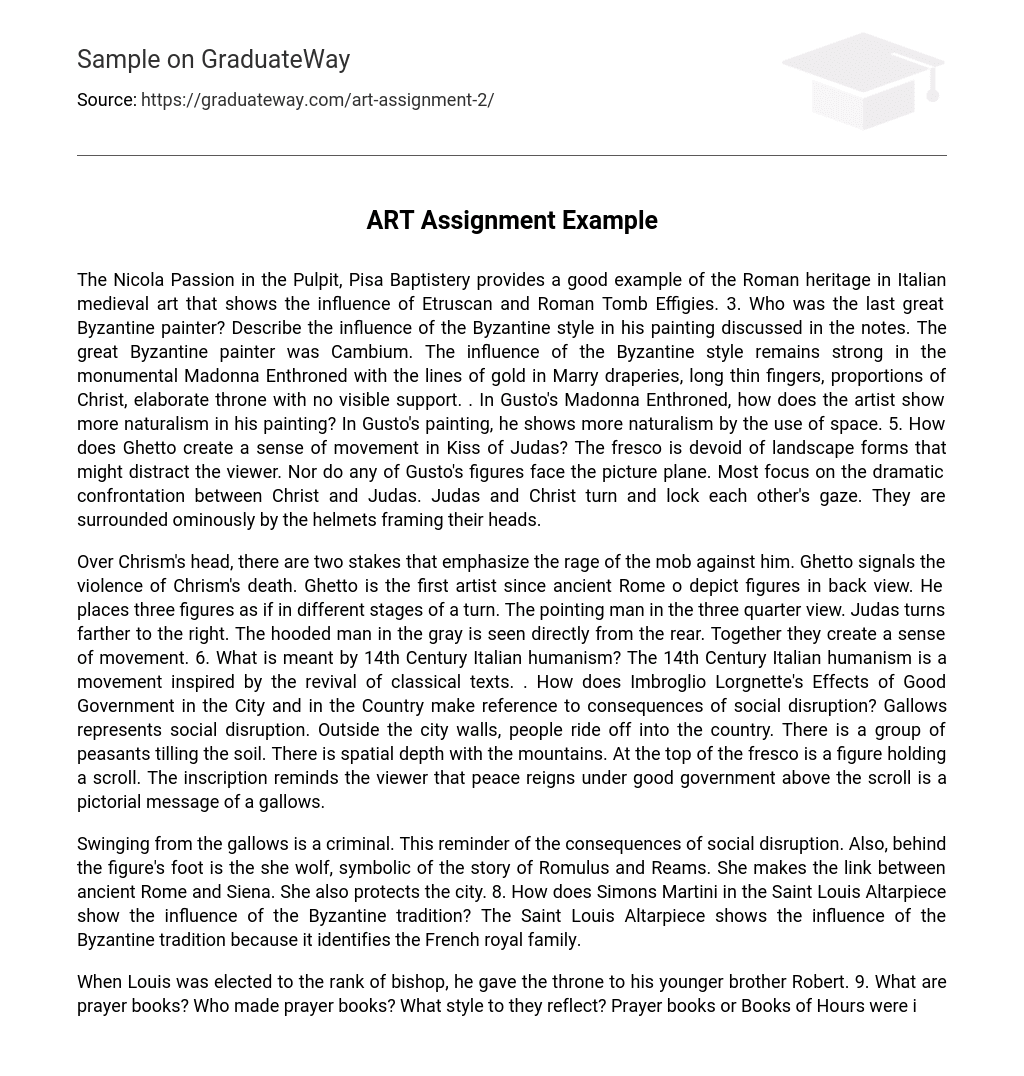 Sample on GraduateWay

Source: https://graduateway.com/art-assignment-2/

ART Assignment Example

The Nicola Passion in the Pulpit, Pisa Baptistery provides a good example of the Roman heritage in Italian medieval art that shows the influence of Etruscan and Roman Tomb Effigies. 3. Who was the last great Byzantine painter? Describe the influence of the Byzantine style in his painting discussed in the notes. The great Byzantine painter was Cambium. The influence of the Byzantine style remains strong in the monumental Madonna Enthroned with the lines of gold in Marry draperies, long thin fingers, proportions of Christ, elaborate throne with no visible support. . In Gusto's Madonna Enthroned, how does the artist show more naturalism in his painting? In Gusto's painting, he shows more naturalism by the use of space. 5. How does Ghetto create a sense of movement in Kiss of Judas? The fresco is devoid of landscape forms that might distract the viewer. Nor do any of Gusto's figures face the picture plane. Most focus on the dramatic confrontation between Christ and Judas. Judas and Christ turn and lock each other's gaze. They are surrounded ominously by the helmets framing their heads.

Over Chrism's head, there are two stakes that emphasize the rage of the mob against him. Ghetto signals the violence of Chrism's death. Ghetto is the first artist since ancient Rome o depict figures in back view. He places three figures as if in different stages of a turn. The pointing man in the three quarter view. Judas turns farther to the right. The hooded man in the gray is seen directly from the rear. Together they create a sense of movement. 6. What is meant by 14th Century Italian humanism? The 14th Century Italian humanism is a movement inspired by the revival of classical texts. . How does Imbroglio Lorgnette's Effects of Good Government in the City and in the Country make reference to consequences of social disruption? Gallows represents social disruption. Outside the city walls, people ride off into the country. There is a group of peasants tilling the soil. There is spatial depth with the mountains. At the top of the fresco is a figure holding a scroll. The inscription reminds the viewer that peace reigns under good government above the scroll is a pictorial message of a gallows.

Swinging from the gallows is a criminal. This reminder of the consequences of social disruption. Also, behind the figure's foot is the she wolf, symbolic of the story of Romulus and Reams. She makes the link between ancient Rome and Siena. She also protects the city. 8. How does Simons Martini in the Saint Louis Altarpiece show the influence of the Byzantine tradition? The Saint Louis Altarpiece shows the influence of the Byzantine tradition because it identifies the French royal family.

When Louis was elected to the rank of bishop, he gave the throne to his younger brother Robert. 9. What are prayer books? Who made prayer books? What style to they reflect? Prayer books or Books of Hours were i